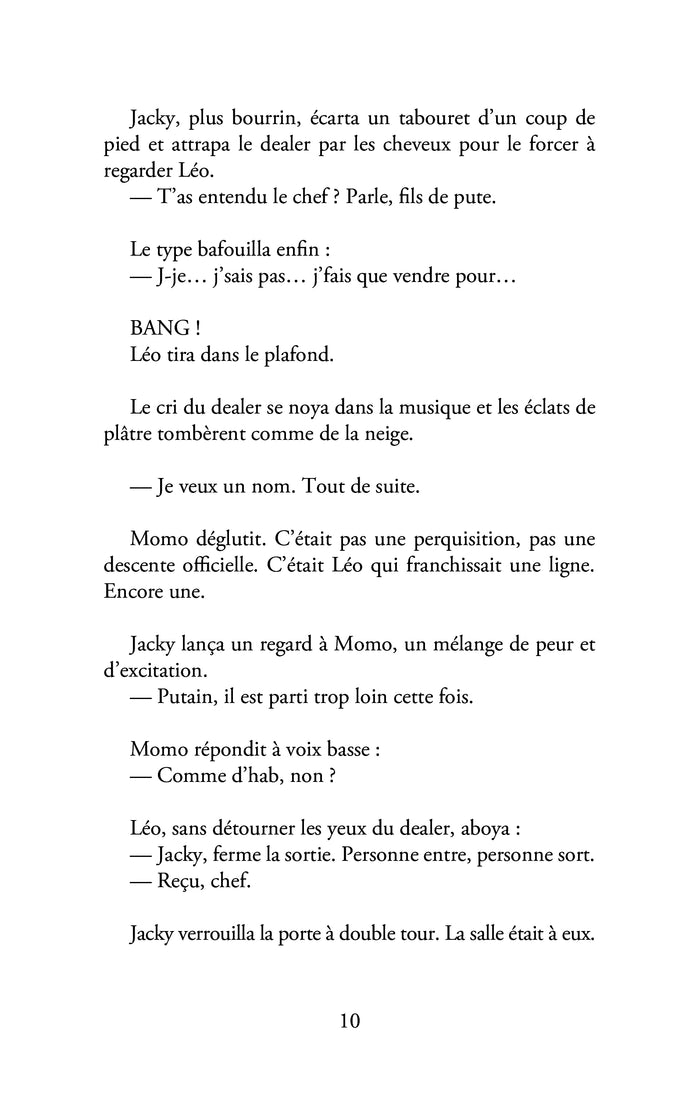 Jacky, plus bourrin, écarta un tabouret d'un coup de pied et attrapa le dealer par les cheveux pour le forcer à regarder Léo.
— T'as entendu le chef ? Parle, fils de pute.

Le type bafouilla enfin :
— J-je… j'sais pas… j'fais que vendre pour…

BANG !
Léo tira dans le plafond.

Le cri du dealer se noya dans la musique et les éclats de plâtre tombèrent comme de la neige.

— Je veux un nom. Tout de suite.

Momo déglutit. C'était pas une perquisition, pas une descente officielle. C'était Léo qui franchissait une ligne. Encore une.

Jacky lança un regard à Momo, un mélange de peur et d'excitation.
— Putain, il est parti trop loin cette fois.

Momo répondit à voix basse :
— Comme d'hab, non ?

Léo, sans détourner les yeux du dealer, aboya :
— Jacky, ferme la sortie. Personne entre, personne sort.
— Reçu, chef.

Jacky verrouilla la porte à double tour. La salle était à eux.

10